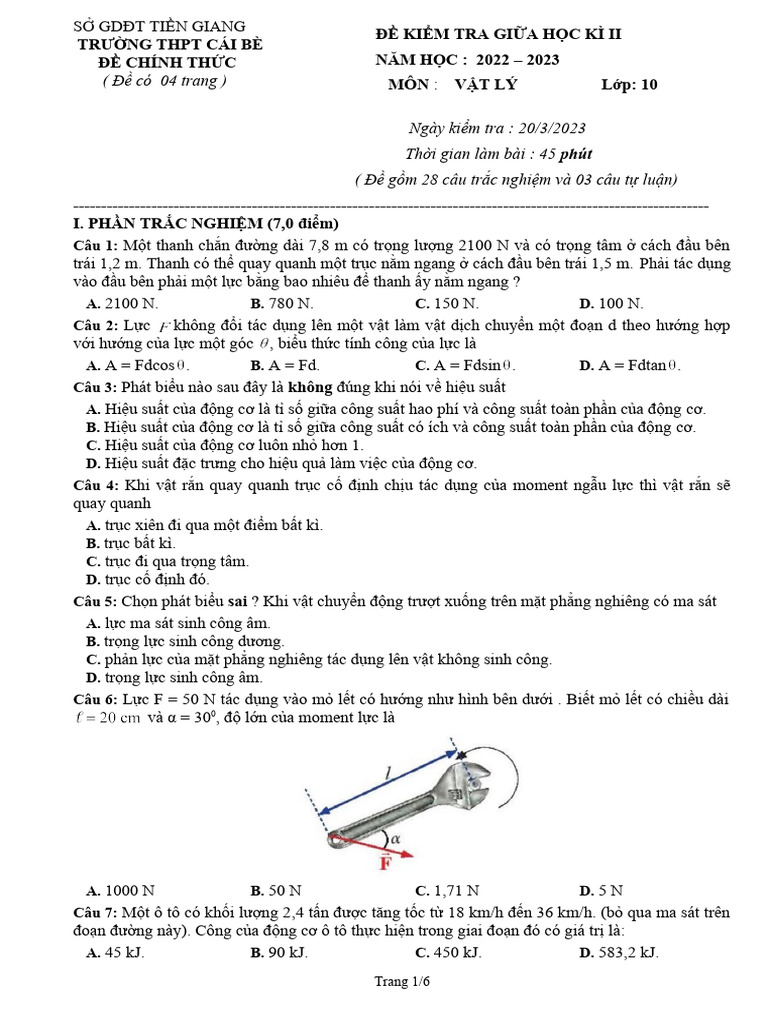 SỞ GDĐT TIỀN GIANG
TRƯỜNG THPT CÁI BÈ
ĐỀ CHÍNH THỨC
( Đề có 04 trang )

ĐỀ KIỂM TRA GIỮA HỌC KÌ II
NĂM HỌC : 2022 – 2023
MÔN : VẬT LÝ Lớp: 10

Ngày kiểm tra : 20/3/2023
Thời gian làm bài : 45 phút
( Đề gồm 28 câu trắc nghiệm và 03 câu tự luận)

I. PHẦN TRẮC NGHIỆM (7,0 điểm)
Câu 1: Một thanh chắn đường dài 7,8 m có trọng lượng 2100 N và có trọng tâm ở cách đầu bên trái 1,2 m. Thanh có thể quay quanh một trục nằm ngang ở cách đầu bên trái 1,5 m. Phải tác dụng vào đầu bên phải một lực bằng bao nhiêu để thanh ấy nằm ngang ?
A. 2100 N. B. 780 N. C. 150 N. D. 100 N.
Câu 2: Lực $F$ không đổi tác dụng lên một vật làm vật dịch chuyển một đoạn d theo hướng hợp với hướng của lực một góc $\theta$, biểu thức tính công của lực là
A. A = Fdcos$\theta$. B. A = Fd. C. A = Fdsin$\theta$. D. A = Fdtan$\theta$.
Câu 3: Phát biểu nào sau đây là không đúng khi nói về hiệu suất
A. Hiệu suất của động cơ là tỉ số giữa công suất hao phí và công suất toàn phần của động cơ.
B. Hiệu suất của động cơ là tỉ số giữa công suất có ích và công suất toàn phần của động cơ.
C. Hiệu suất của động cơ luôn nhỏ hơn 1.
D. Hiệu suất đặc trưng cho hiệu quả làm việc của động cơ.
Câu 4: Khi vật rắn quay quanh trục cố định chịu tác dụng của moment ngẫu lực thì vật rắn sẽ quay quanh
A. trục xiên đi qua một điểm bất kì.
B. trục bất kì.
C. trục đi qua trọng tâm.
D. trục cố định đó.
Câu 5: Chọn phát biểu sai ? Khi vật chuyển động trượt xuống trên mặt phẳng nghiêng có ma sát
A. lực ma sát sinh công âm.
B. trọng lực sinh công dương.
C. phản lực của mặt phẳng nghiêng tác dụng lên vật không sinh công.
D. trọng lực sinh công âm.
Câu 6: Lực F = 50 N tác dụng vào mỏ lết có hướng như hình bên dưới . Biết mỏ lết có chiều dài $\ell = 20$ cm và $\alpha = 30^0$, độ lớn của moment lực là
$l$
$\alpha$
$\vec{F}$
A. 1000 N B. 50 N C. 1,71 N D. 5 N
Câu 7: Một ô tô có khối lượng 2,4 tấn được tăng tốc từ 18 km/h đến 36 km/h. (bỏ qua ma sát trên đoạn đường này). Công của động cơ ô tô thực hiện trong giai đoạn đó có giá trị là:
A. 45 kJ. B. 90 kJ. C. 450 kJ. D. 583,2 kJ.

Trang 1/6